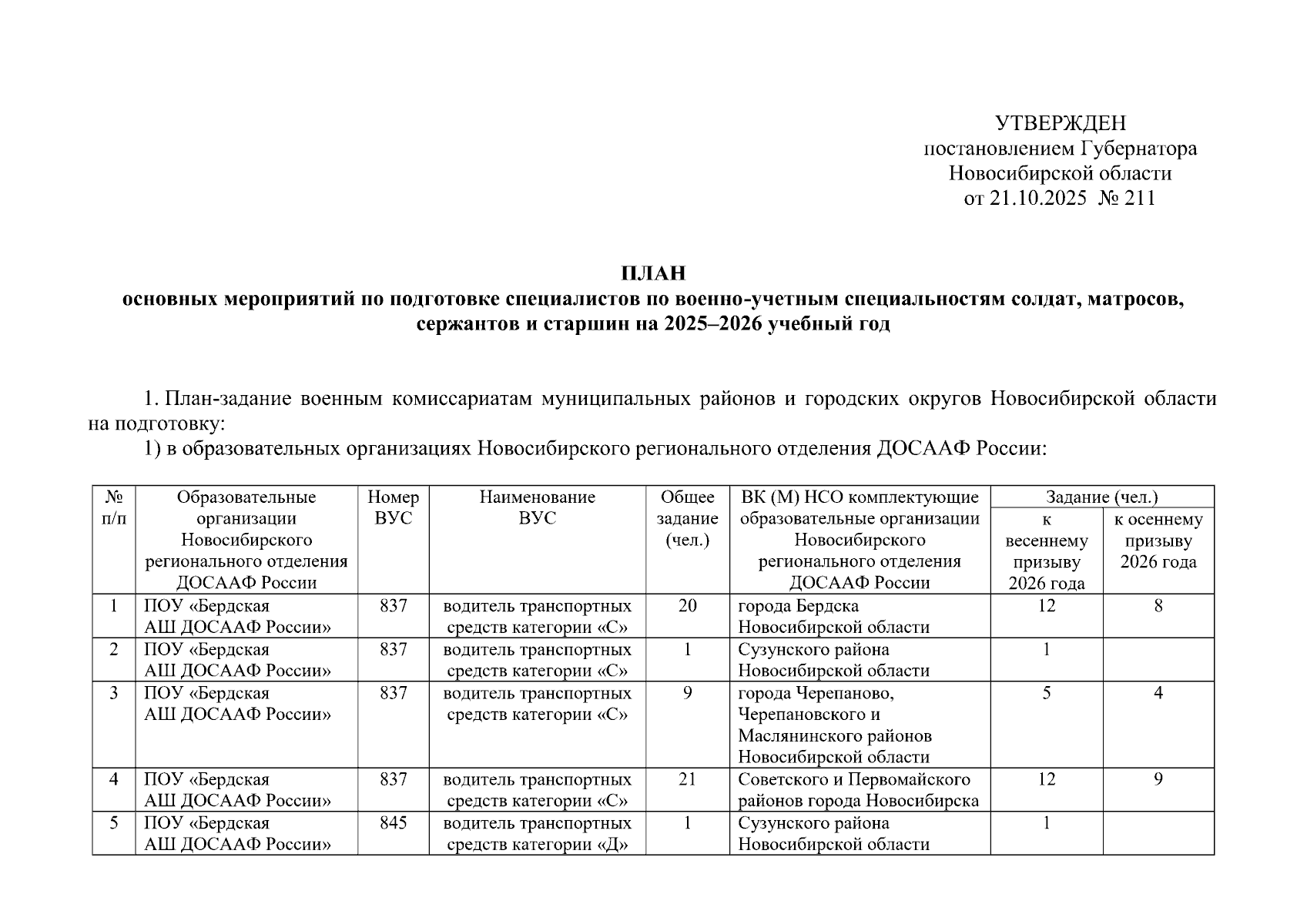 УТВЕРЖДЕН
постановлением Губернатора
Новосибирской области
от 21.10.2025 № 211

ПЛАН
основных мероприятий по подготовке специалистов по военно-учетным специальностям солдат, матросов, сержантов и старшин на 2025–2026 учебный год

1. План-задание военным комиссариатам муниципальных районов и городских округов Новосибирской области на подготовку:

1) в образовательных организациях Новосибирского регионального отделения ДОСААФ России:

| № п/п | Образовательные организации Новосибирского регионального отделения ДОСААФ России | Номер ВУС | Наименование ВУС | Общее задание (чел.) | ВК (М) НСО комплектующие образовательные организации Новосибирского регионального отделения ДОСААФ России | Задание (чел.) к весеннему призыву 2026 года | Задание (чел.) к осеннему призыву 2026 года |
|---|---|---|---|---|---|---|---|
| 1 | ПОУ «Бердская АШ ДОСААФ России» | 837 | водитель транспортных средств категории «С» | 20 | города Бердска Новосибирской области | 12 | 8 |
| 2 | ПОУ «Бердская АШ ДОСААФ России» | 837 | водитель транспортных средств категории «С» | 1 | Сузунского района Новосибирской области | 1 | |
| 3 | ПОУ «Бердская АШ ДОСААФ России» | 837 | водитель транспортных средств категории «С» | 9 | города Черепаново, Черепановского и Маслянинского районов Новосибирской области | 5 | 4 |
| 4 | ПОУ «Бердская АШ ДОСААФ России» | 837 | водитель транспортных средств категории «С» | 21 | Советского и Первомайского районов города Новосибирска | 12 | 9 |
| 5 | ПОУ «Бердская АШ ДОСААФ России» | 845 | водитель транспортных средств категории «Д» | 1 | Сузунского района Новосибирской области | 1 | |